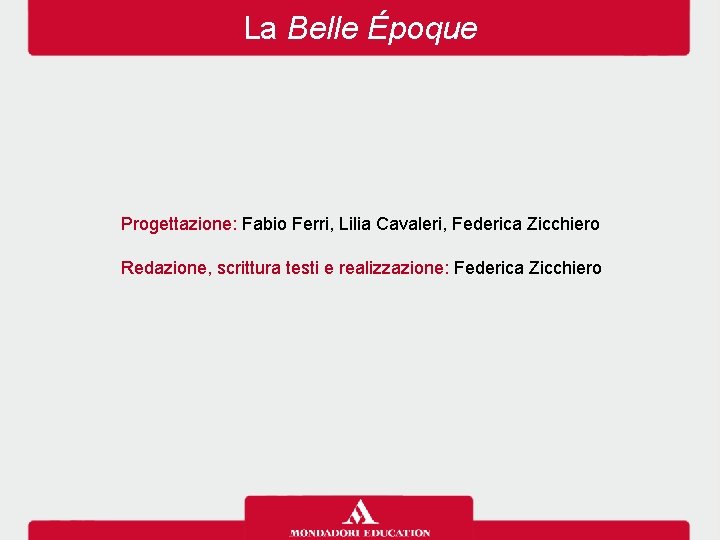 La Belle Époque

Progettazione: Fabio Ferri, Lilia Cavaleri, Federica Zicchiero

Redazione, scrittura testi e realizzazione: Federica Zicchiero

MONDADORI EDUCATION